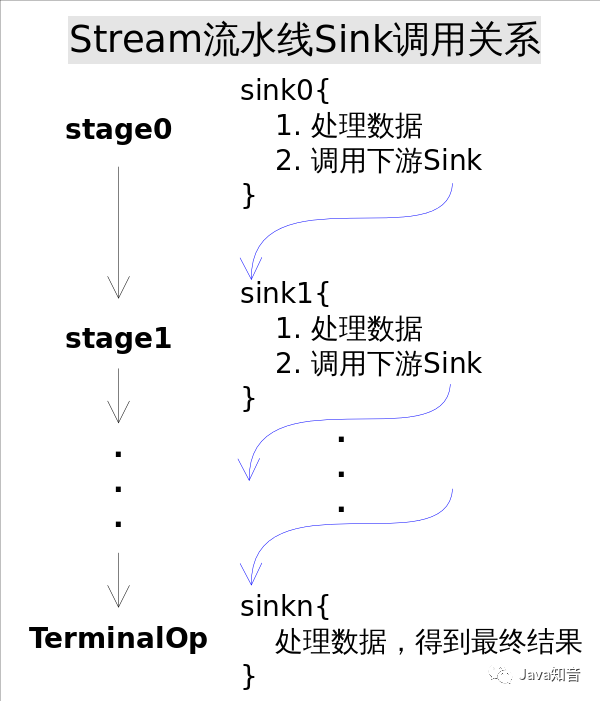 Stream流水线Sink调用关系

stage0

stage1

.
.
.

TerminalOp

sink0{
1. 处理数据
2. 调用下游Sink
}

sink1{
1. 处理数据
2. 调用下游Sink
}

.
.
.

sinkn{
处理数据，得到最终结果
}

Java知音